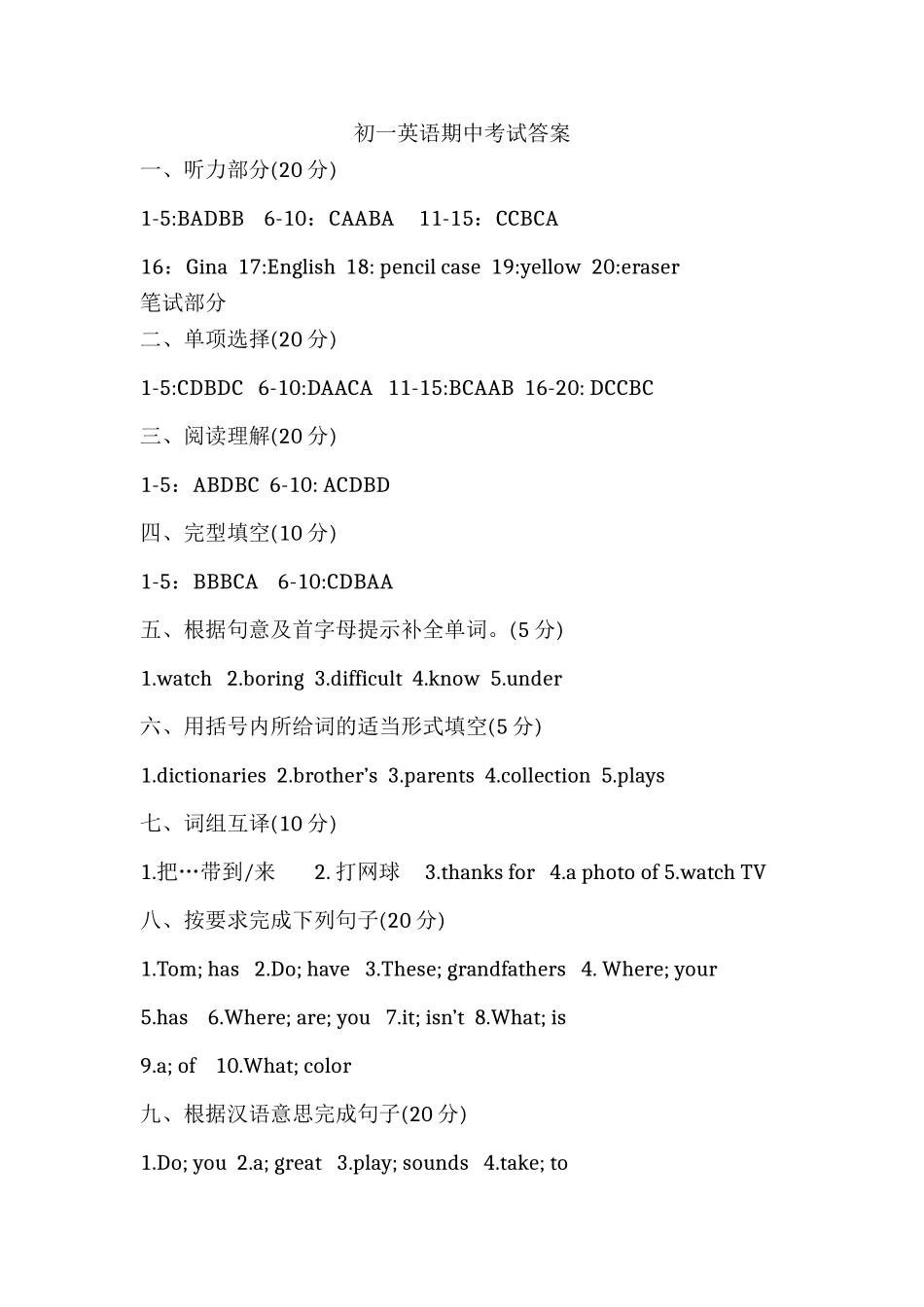 初一英语期中考试答案

一、听力部分(20 分)

1-5:BADBB 6-10：CAABA 11-15：CCBCA

16：Gina 17:English 18: pencil case 19:yellow 20:eraser

笔试部分

二、单项选择(20 分)

1-5:CDBDC 6-10:DAACA 11-15:BCAAB 16-20: DCCBC

三、阅读理解(20 分)

1-5：ABDBC 6-10: ACDBD

四、完型填空(10 分)

1-5：BBBCA 6-10:CDBAA

五、根据句意及首字母提示补全单词。(5 分)

1.watch 2.boring 3.difficult 4.know 5.under

六、用括号内所给词的适当形式填空(5 分)

1.dictionaries 2.brother’s 3.parents 4.collection 5.plays

七、词组互译(10 分)

1.把…带到/来 2. 打网球 3.thanks for 4.a photo of 5.watch TV

八、按要求完成下列句子(20 分)

1.Tom; has 2.Do; have 3.These; grandfathers 4. Where; your

5.has 6.Where; are; you 7.it; isn’t 8.What; is

9.a; of 10.What; color

九、根据汉语意思完成句子(20 分)

1.Do; you 2.a; great 3.play; sounds 4.take; to